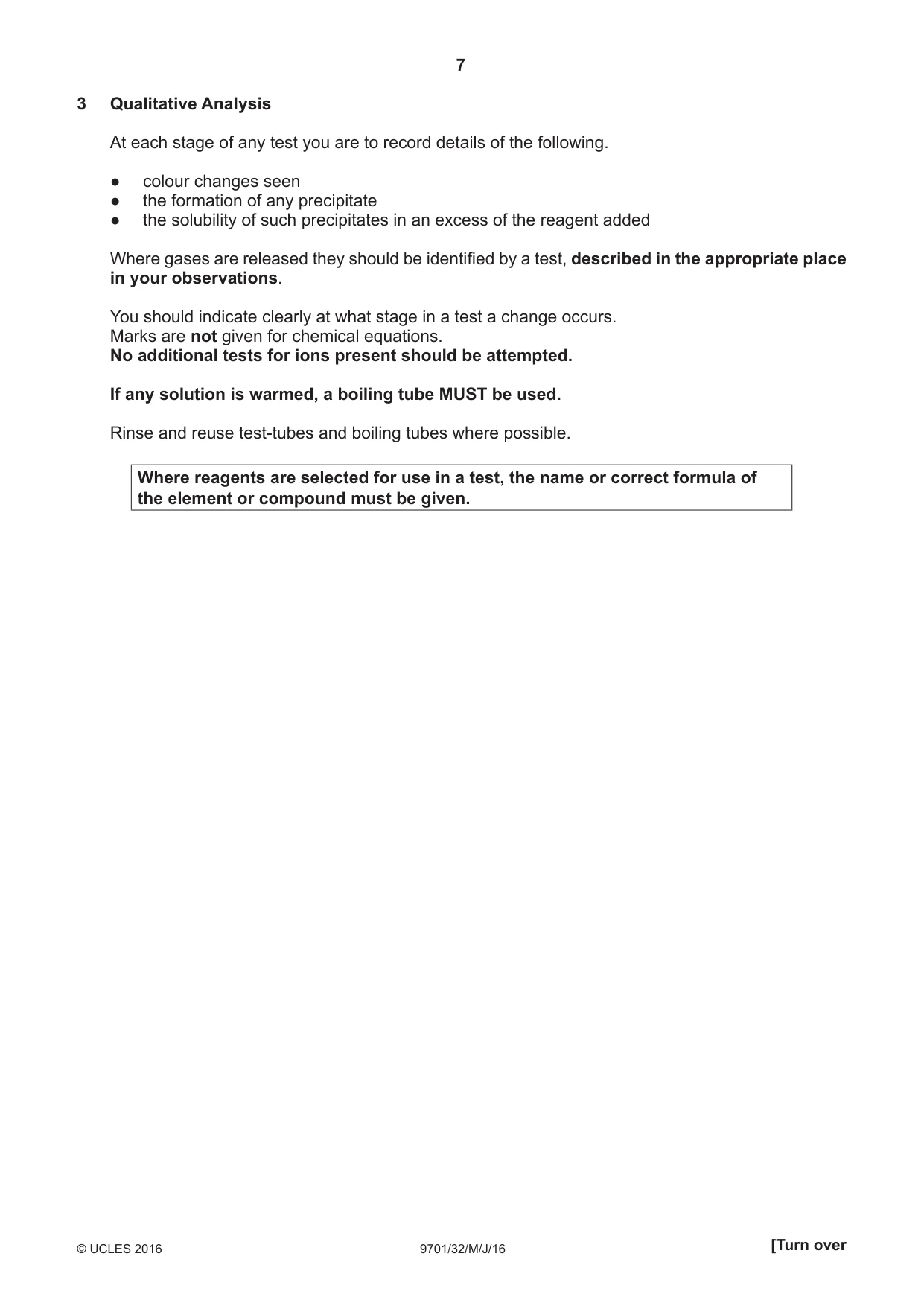 7

3 Qualitative Analysis

At each stage of any test you are to record details of the following.

• colour changes seen
• the formation of any precipitate
• the solubility of such precipitates in an excess of the reagent added

Where gases are released they should be identified by a test, described in the appropriate place in your observations.

You should indicate clearly at what stage in a test a change occurs.
Marks are not given for chemical equations.
No additional tests for ions present should be attempted.

If any solution is warmed, a boiling tube MUST be used.

Rinse and reuse test-tubes and boiling tubes where possible.

Where reagents are selected for use in a test, the name or correct formula of the element or compound must be given.

© UCLES 2016 9701/32/M/J/16 [Turn over